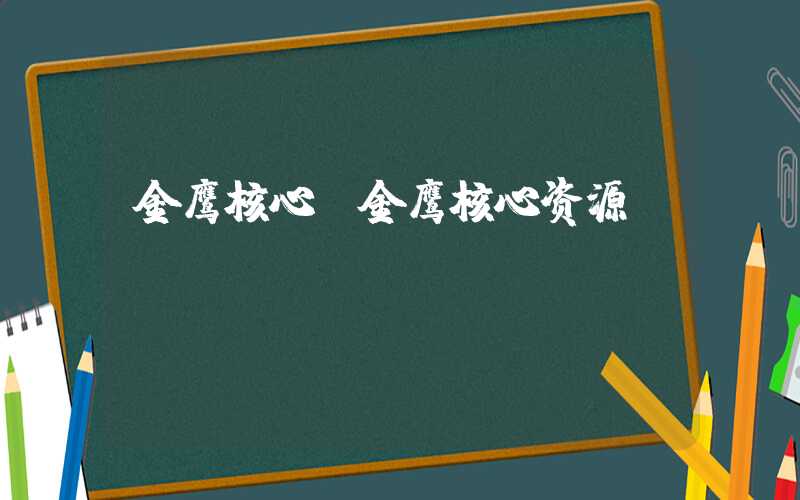 金鹰核心 金鹰核心资源